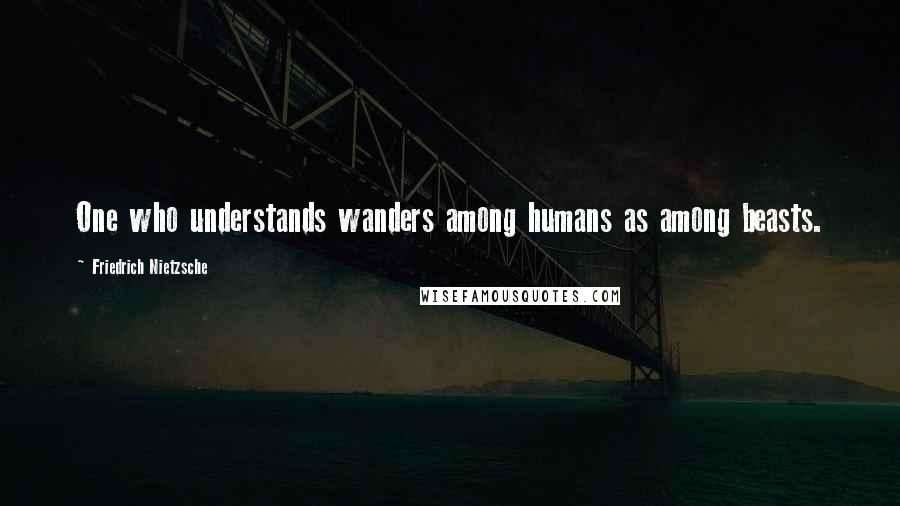 One who understands wanders among humans as among beasts.

~ Friedrich Nietzsche

WISEFAMOUSQUOTES.COM